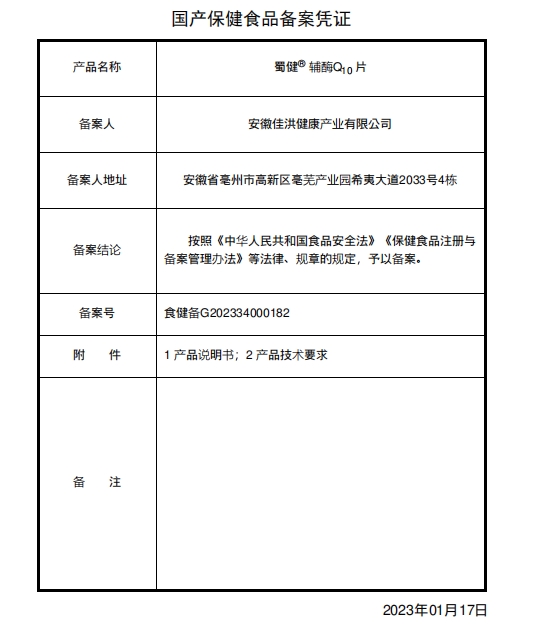 国产保健食品备案凭证

| 产品名称 | 蜀健® 辅酶$Q_{10}$片 |
|---|---|
| 备案人 | 安徽佳洪健康产业有限公司 |
| 备案人地址 | 安徽省亳州市高新区亳芜产业园希夷大道2033号4栋 |
| 备案结论 | 按照《中华人民共和国食品安全法》《保健食品注册与备案管理办法》等法律、规章的规定，予以备案。 |
| 备案号 | 食健备G202334000182 |
| 附　件 | 1 产品说明书；2 产品技术要求 |
| 备　注 | |

2023年01月17日